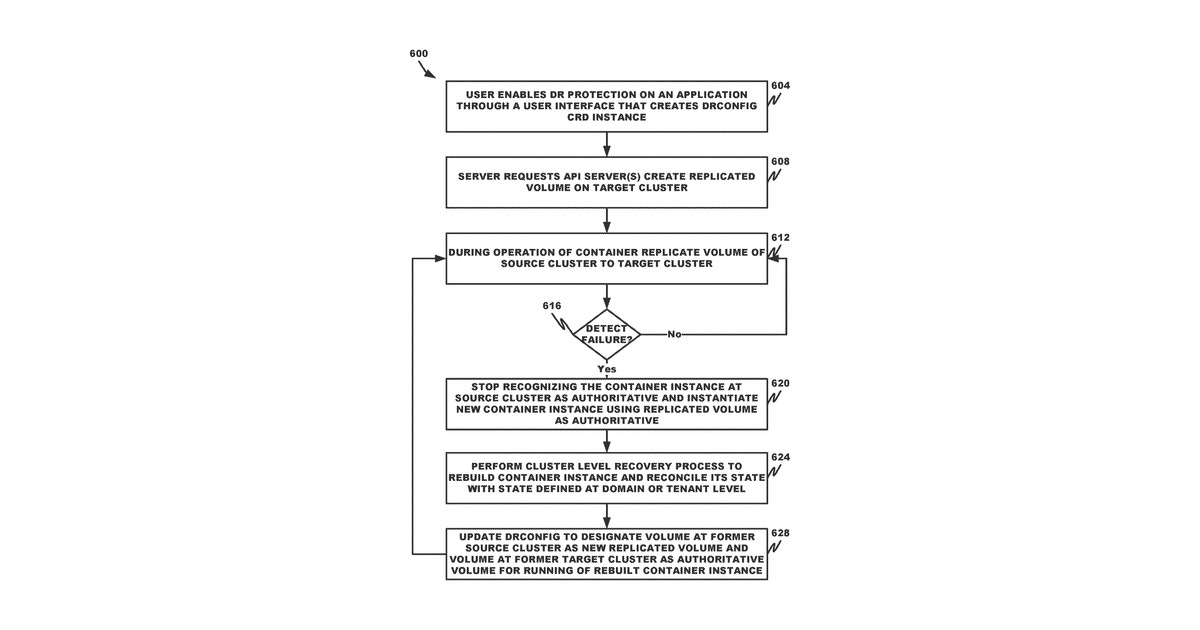 600

USER ENABLES DR PROTECTION ON AN APPLICATION THROUGH A USER INTERFACE THAT CREATES DRCONFIG CRD INSTANCE

604

SERVER REQUESTS API SERVER(S) CREATE REPLICATED VOLUME ON TARGET CLUSTER

608

DURING OPERATION OF CONTAINER REPLICATE VOLUME OF SOURCE CLUSTER TO TARGET CLUSTER

612

616

DETECT FAILURE?

No

Yes

STOP RECOGNIZING THE CONTAINER INSTANCE AT SOURCE CLUSTER AS AUTHORITATIVE AND INSTANTIATE NEW CONTAINER INSTANCE USING REPLICATED VOLUME AS AUTHORITATIVE

620

PERFORM CLUSTER LEVEL RECOVERY PROCESS TO REBUILD CONTAINER INSTANCE AND RECONCILE ITS STATE WITH STATE DEFINED AT DOMAIN OR TENANT LEVEL

624

UPDATE DRCONFIG TO DESIGNATE VOLUME AT FORMER SOURCE CLUSTER AS NEW REPLICATED VOLUME AND VOLUME AT FORMER TARGET CLUSTER AS AUTHORITATIVE VOLUME FOR RUNNING OF REBUILT CONTAINER INSTANCE

628